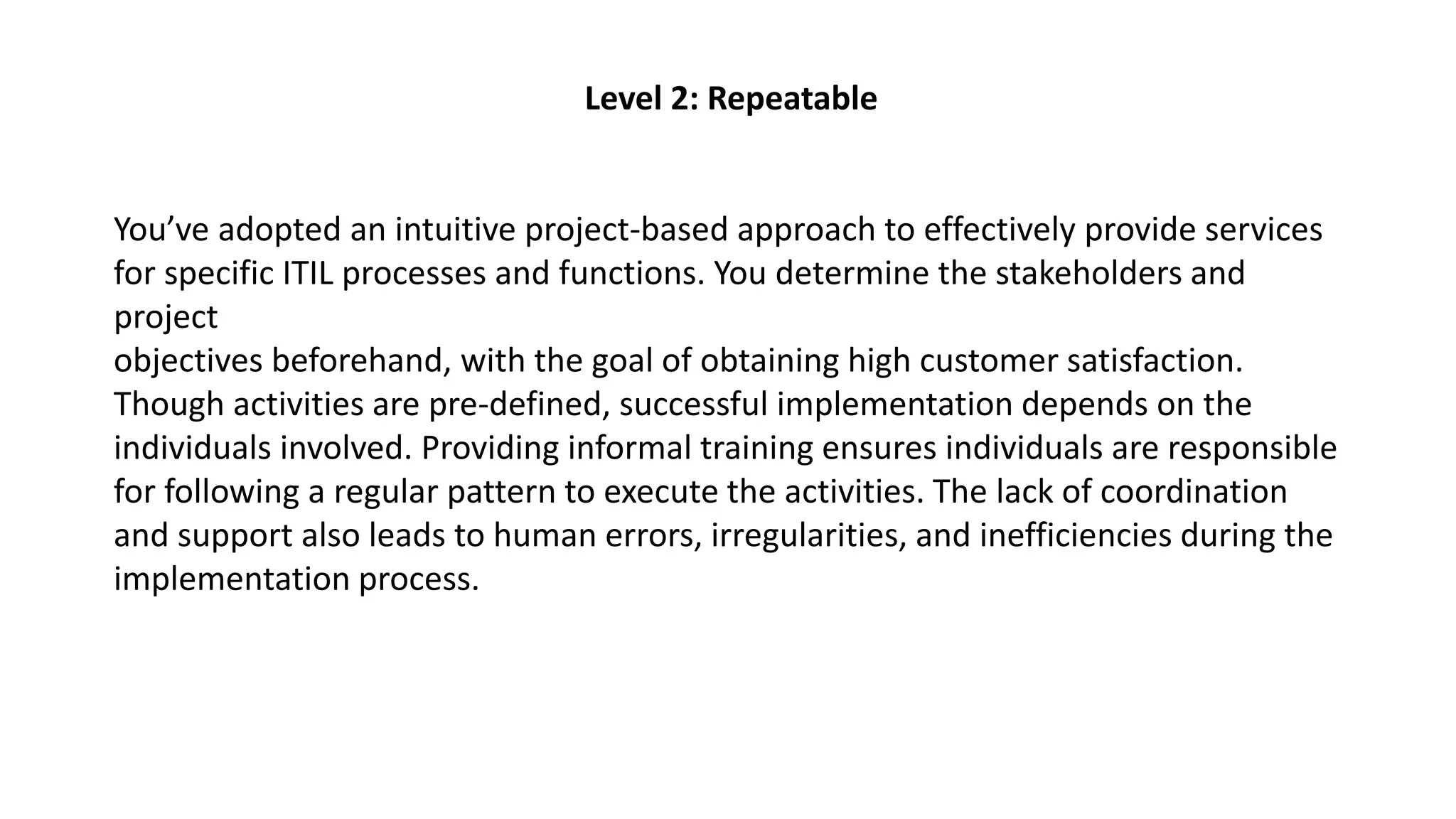 Level 2: Repeatable

You’ve adopted an intuitive project-based approach to effectively provide services for specific ITIL processes and functions. You determine the stakeholders and project
objectives beforehand, with the goal of obtaining high customer satisfaction. Though activities are pre-defined, successful implementation depends on the individuals involved. Providing informal training ensures individuals are responsible for following a regular pattern to execute the activities. The lack of coordination and support also leads to human errors, irregularities, and inefficiencies during the implementation process.